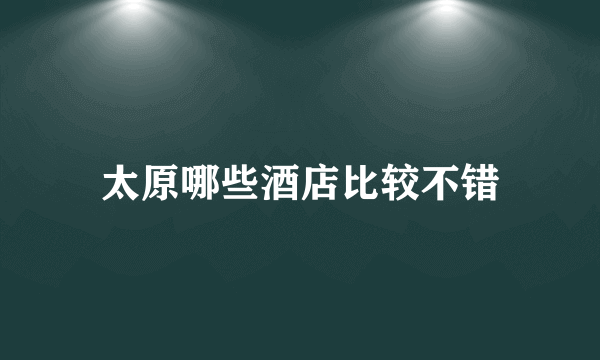 太原哪些酒店比较不错